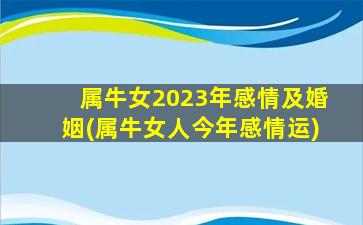 属牛女2023年感情及婚姻(属牛女人今年感情运)